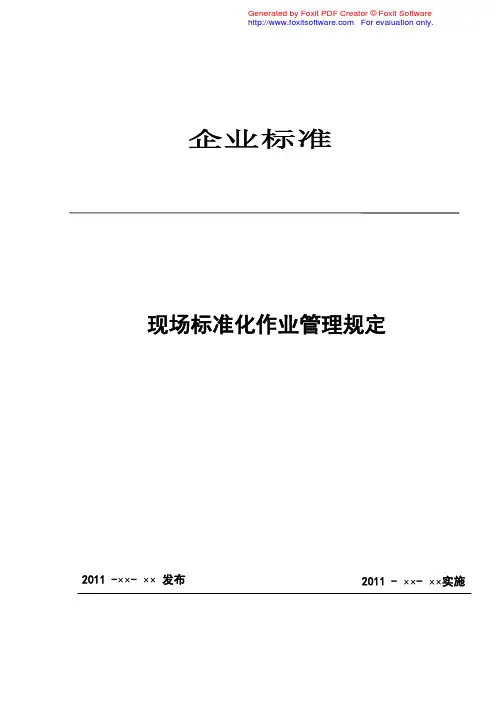 Generated by Foxit PDF Creator © Foxit Software
http://www.foxitsoftware.com For evaluation only.

企业标准

现场标准化作业管理规定

2011 -××- ×× 发布

2011 - ××- ××实施